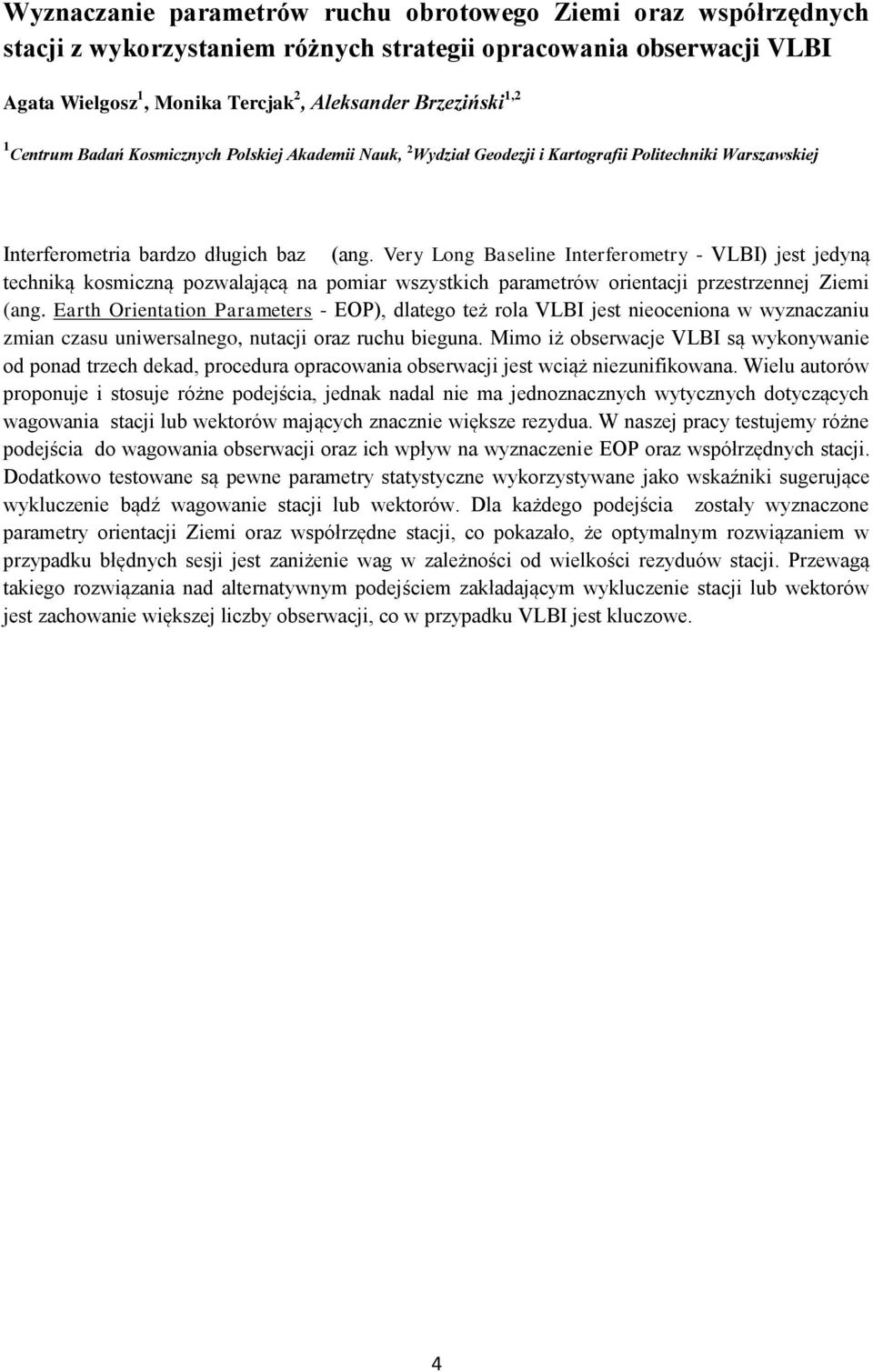 Wyznaczanie parametrów ruchu obrotowego Ziemi oraz współrzędnych stacji z wykorzystaniem różnych strategii opracowania obserwacji VLBI

Agata Wielgosz$^1$, Monika Tercjak$^2$, Aleksander Brzeziński$^{1,2}$

$^1$Centrum Badań Kosmicznych Polskiej Akademii Nauk, $^2$Wydział Geodezji i Kartografii Politechniki Warszawskiej

Interferometria bardzo długich baz (ang. Very Long Baseline Interferometry - VLBI) jest jedyną techniką kosmiczną pozwalającą na pomiar wszystkich parametrów orientacji przestrzennej Ziemi (ang. Earth Orientation Parameters - EOP), dlatego też rola VLBI jest nieoceniona w wyznaczaniu zmian czasu uniwersalnego, nutacji oraz ruchu bieguna. Mimo iż obserwacje VLBI są wykonywanie od ponad trzech dekad, procedura opracowania obserwacji jest wciąż niezunifikowana. Wielu autorów proponuje i stosuje różne podejścia, jednak nadal nie ma jednoznacznych wytycznych dotyczących wagowania stacji lub wektorów mających znacznie większe rezydua. W naszej pracy testujemy różne podejścia do wagowania obserwacji oraz ich wpływ na wyznaczenie EOP oraz współrzędnych stacji. Dodatkowo testowane są pewne parametry statystyczne wykorzystywane jako wskaźniki sugerujące wykluczenie bądź wagowanie stacji lub wektorów. Dla każdego podejścia zostały wyznaczone parametry orientacji Ziemi oraz współrzędne stacji, co pokazało, że optymalnym rozwiązaniem w przypadku błędnych sesji jest zaniżenie wag w zależności od wielkości rezyduów stacji. Przewagą takiego rozwiązania nad alternatywnym podejściem zakładającym wykluczenie stacji lub wektorów jest zachowanie większej liczby obserwacji, co w przypadku VLBI jest kluczowe.

4